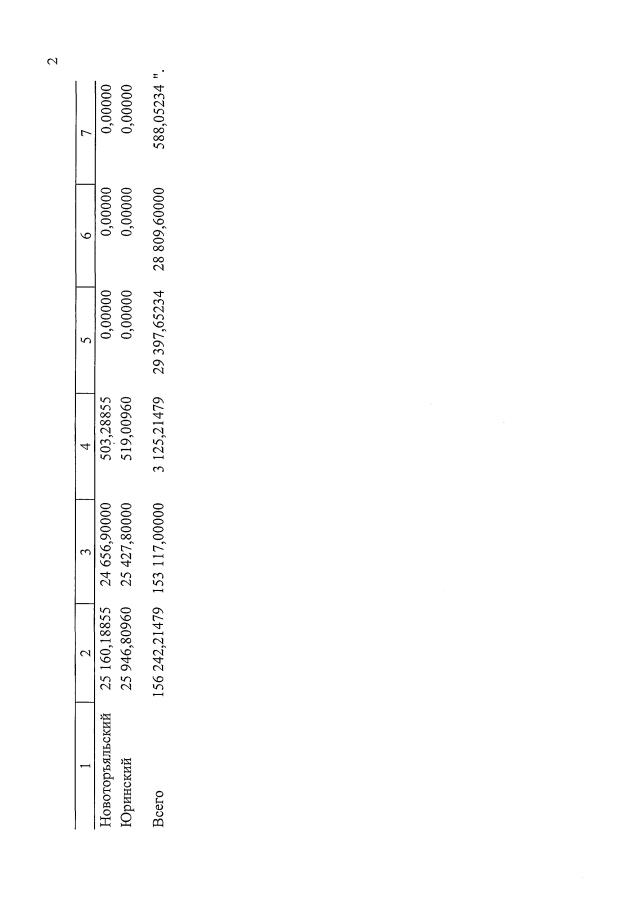 2

| 1 | 2 | 3 | 4 | 5 | 6 | 7 |
|---|---|---|---|---|---|---|
| Новоторъяльский | 25 160,18855 | 24 656,90000 | 503,28855 | 0,00000 | 0,00000 | 0,00000 |
| Юринский | 25 946,80960 | 25 427,80000 | 519,00960 | 0,00000 | 0,00000 | 0,00000 |
| Всего | 156 242,21479 | 153 117,00000 | 3 125,21479 | 29 397,65234 | 28 809,60000 | 588,05234 ". |